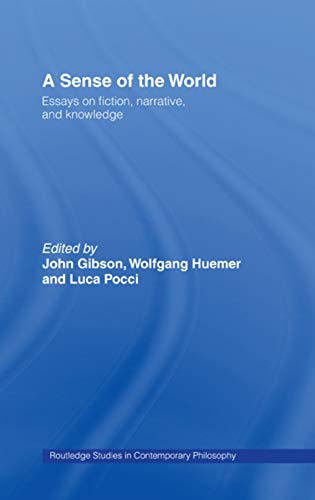 A Sense of the World

Essays on fiction, narrative, and knowledge

Edited by
John Gibson, Wolfgang Huemer and Luca Pocci

Routledge Studies in Contemporary Philosophy